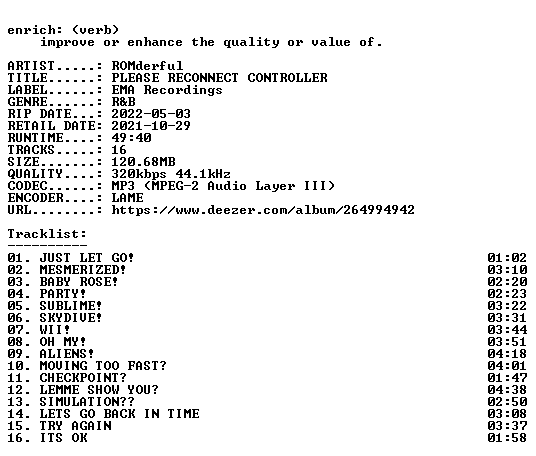 enrich: (verb)
improve or enhance the quality or value of.

ARTIST.....: ROMderful
TITLE......: PLEASE RECONNECT CONTROLLER
LABEL......: EMA Recordings
GENRE......: R&B
RIP DATE...: 2022-05-03
RETAIL DATE: 2021-10-29
RUNTIME....: 49:40
TRACKS.....: 16
SIZE.......: 120.68MB
QUALITY....: 320kbps 44.1kHz
CODEC......: MP3 (MPEG-2 Audio Layer III)
ENCODER....: LAME
URL........: https://www.deezer.com/album/264994942

Tracklist:
----------
01. JUST LET GO! 01:02
02. MESMERIZED! 03:10
03. BABY ROSE! 02:20
04. PARTY! 02:23
05. SUBLIME! 03:22
06. SKYDIVE! 03:31
07. WII! 03:44
08. OH MY! 03:51
09. ALIENS! 04:18
10. MOVING TOO FAST? 04:01
11. CHECKPOINT? 01:47
12. LEMME SHOW YOU? 04:38
13. SIMULATION?? 02:50
14. LETS GO BACK IN TIME 03:08
15. TRY AGAIN 03:37
16. ITS OK 01:58